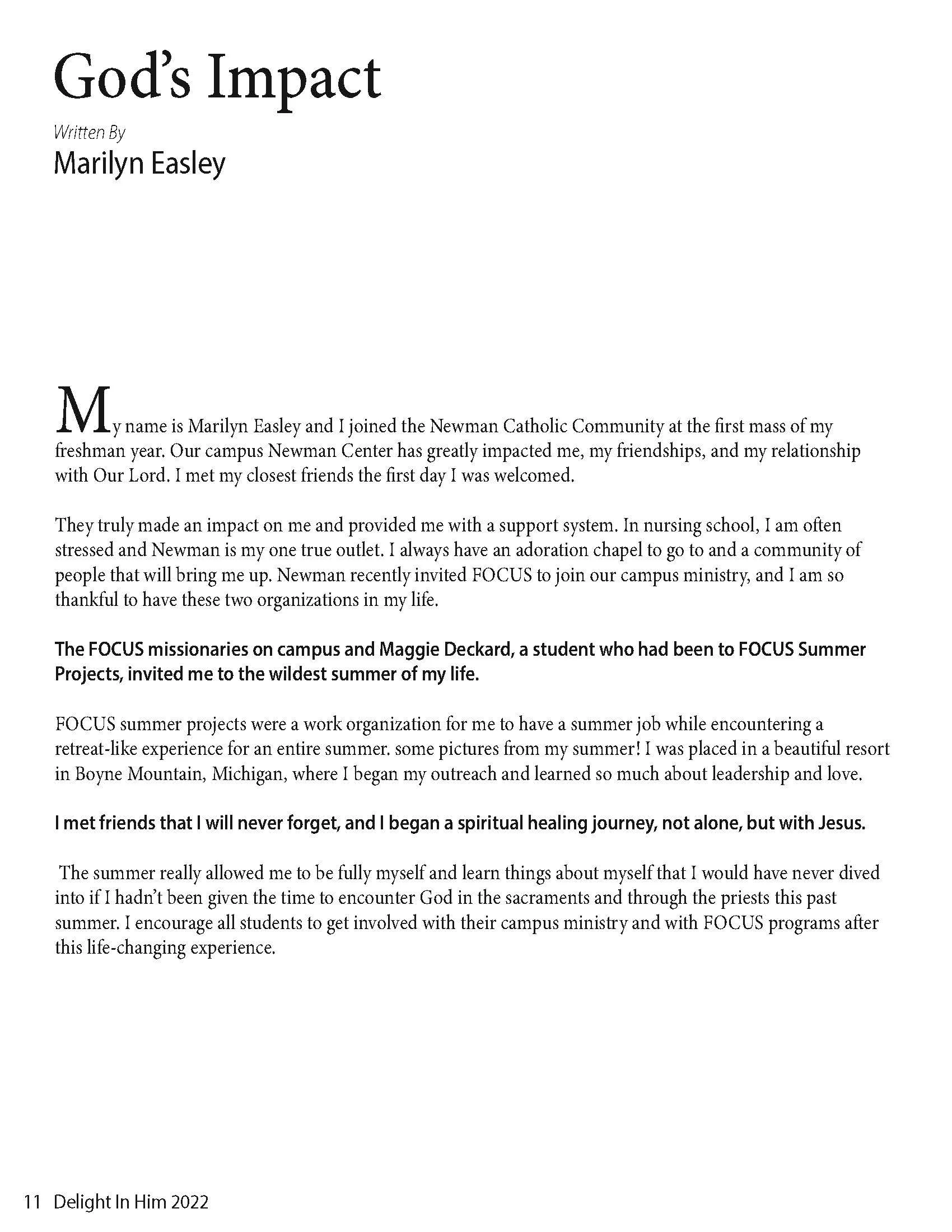 God's Impact

Written By
Marilyn Easley

My name is Marilyn Easley and I joined the Newman Catholic Community at the first mass of my freshman year. Our campus Newman Center has greatly impacted me, my friendships, and my relationship with Our Lord. I met my closest friends the first day I was welcomed.

They truly made an impact on me and provided me with a support system. In nursing school, I am often stressed and Newman is my one true outlet. I always have an adoration chapel to go to and a community of people that will bring me up. Newman recently invited FOCUS to join our campus ministry, and I am so thankful to have these two organizations in my life.

The FOCUS missionaries on campus and Maggie Deckard, a student who had been to FOCUS Summer Projects, invited me to the wildest summer of my life.

FOCUS summer projects were a work organization for me to have a summer job while encountering a retreat-like experience for an entire summer. some pictures from my summer! I was placed in a beautiful resort in Boyne Mountain, Michigan, where I began my outreach and learned so much about leadership and love.

I met friends that I will never forget, and I began a spiritual healing journey, not alone, but with Jesus.

The summer really allowed me to be fully myself and learn things about myself that I would have never dived into if I hadn't been given the time to encounter God in the sacraments and through the priests this past summer. I encourage all students to get involved with their campus ministry and with FOCUS programs after this life-changing experience.

11 Delight In Him 2022